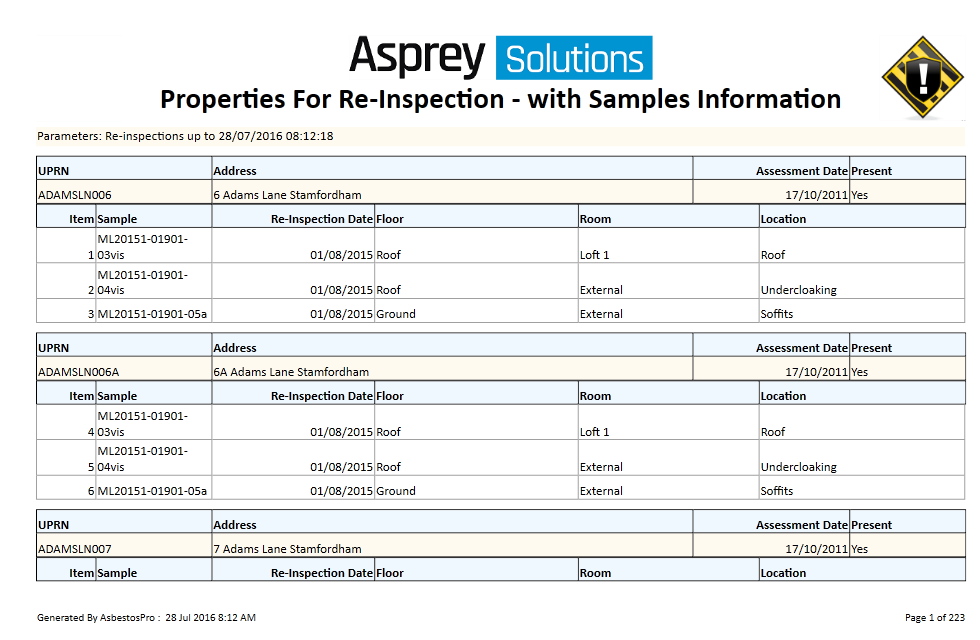 Asprey Solutions

Properties For Re-Inspection - with Samples Information

Parameters: Re-inspections up to 28/07/2016 08:12:18

| UPRN | Address | Assessment Date | Present |
|---|---|---|---|
| ADAMSLN006 | 6 Adams Lane Stamfordham | 17/10/2011 | Yes |

| Item | Sample | Re-Inspection Date | Floor | Room | Location |
|---|---|---|---|---|---|
| 1 | ML20151-01901-03vis | 01/08/2015 | Roof | Loft 1 | Roof |
| 2 | ML20151-01901-04vis | 01/08/2015 | Roof | External | Undercloaking |
| 3 | ML20151-01901-05a | 01/08/2015 | Ground | External | Soffits |

| UPRN | Address | Assessment Date | Present |
|---|---|---|---|
| ADAMSLN006A | 6A Adams Lane Stamfordham | 17/10/2011 | Yes |

| Item | Sample | Re-Inspection Date | Floor | Room | Location |
|---|---|---|---|---|---|
| 4 | ML20151-01901-03vis | 01/08/2015 | Roof | Loft 1 | Roof |
| 5 | ML20151-01901-04vis | 01/08/2015 | Roof | External | Undercloaking |
| 6 | ML20151-01901-05a | 01/08/2015 | Ground | External | Soffits |

| UPRN | Address | Assessment Date | Present |
|---|---|---|---|
| ADAMSLN007 | 7 Adams Lane Stamfordham | 17/10/2011 | Yes |

| Item | Sample | Re-Inspection Date | Floor | Room | Location |
|---|---|---|---|---|---|

Generated By AsbestosPro : 28 Jul 2016 8:12 AM

Page 1 of 223